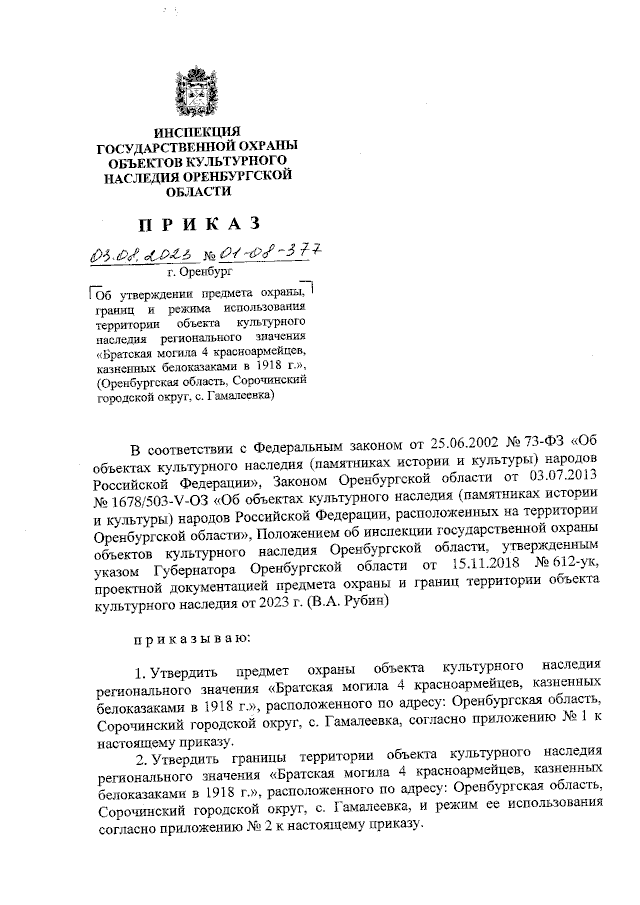 ИНСПЕКЦИЯ
ГОСУДАРСТВЕННОЙ ОХРАНЫ
ОБЪЕКТОВ КУЛЬТУРНОГО
НАСЛЕДИЯ ОРЕНБУРГСКОЙ
ОБЛАСТИ

ПРИКАЗ

03.08.2023 № 01-08-377
г. Оренбург

Об утверждении предмета охраны, границ и режима использования территории объекта культурного наследия регионального значения «Братская могила 4 красноармейцев, казненных белоказаками в 1918 г.», (Оренбургская область, Сорочинский городской округ, с. Гамалеевка)

В соответствии с Федеральным законом от 25.06.2002 № 73-ФЗ «Об объектах культурного наследия (памятниках истории и культуры) народов Российской Федерации», Законом Оренбургской области от 03.07.2013 № 1678/503-V-ОЗ «Об объектах культурного наследия (памятниках истории и культуры) народов Российской Федерации, расположенных на территории Оренбургской области», Положением об инспекции государственной охраны объектов культурного наследия Оренбургской области, утвержденным указом Губернатора Оренбургской области от 15.11.2018 № 612-ук, проектной документацией предмета охраны и границ территории объекта культурного наследия от 2023 г. (В.А. Рубин)

приказываю:

1. Утвердить предмет охраны объекта культурного наследия регионального значения «Братская могила 4 красноармейцев, казненных белоказаками в 1918 г.», расположенного по адресу: Оренбургская область, Сорочинский городской округ, с. Гамалеевка, согласно приложению № 1 к настоящему приказу.

2. Утвердить границы территории объекта культурного наследия регионального значения «Братская могила 4 красноармейцев, казненных белоказаками в 1918 г.», расположенного по адресу: Оренбургская область, Сорочинский городской округ, с. Гамалеевка, и режим ее использования согласно приложению № 2 к настоящему приказу.